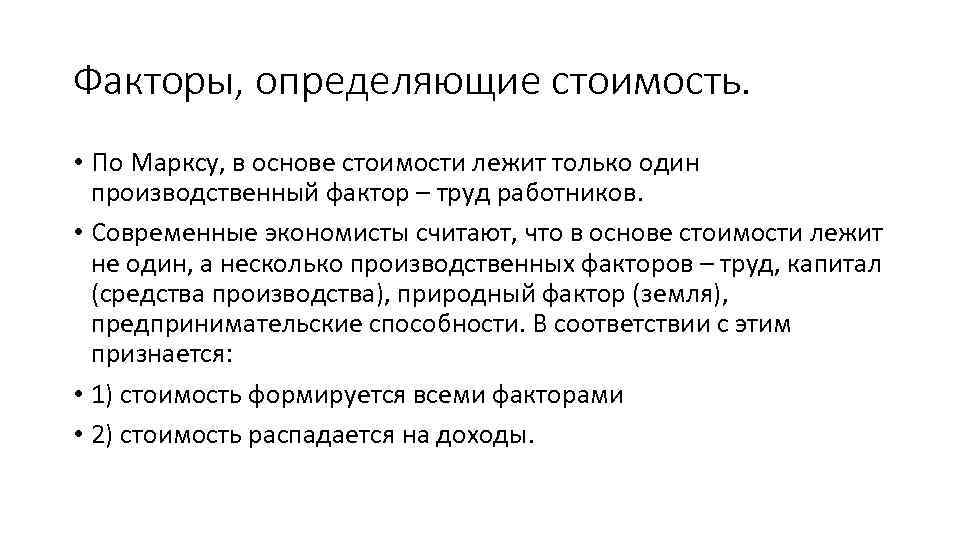 Факторы, определяющие стоимость.

• По Марксу, в основе стоимости лежит только один производственный фактор – труд работников.

• Современные экономисты считают, что в основе стоимости лежит не один, а несколько производственных факторов – труд, капитал (средства производства), природный фактор (земля), предпринимательские способности. В соответствии с этим признается:

• 1) стоимость формируется всеми факторами

• 2) стоимость распадается на доходы.